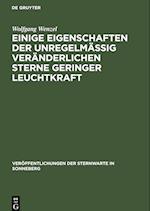 DE GRUYTER

Wolfgang Wenzel

EINIGE EIGENSCHAFTEN DER UNREGELMÄSSIG VERÄNDERLICHEN STERNE GERINGER LEUCHTKRAFT

VERÖFFENTLICHUNGEN DER STERNWARTE IN SONNEBERG

DE G